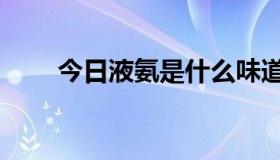 今日液氨是什么味道